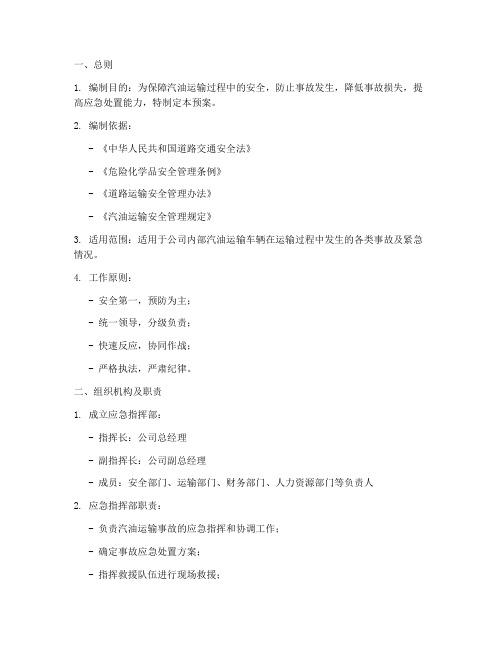 一、总则

1. 编制目的：为保障汽油运输过程中的安全，防止事故发生，降低事故损失，提高应急处置能力，特制定本预案。

2. 编制依据：

- 《中华人民共和国道路交通安全法》

- 《危险化学品安全管理条例》

- 《道路运输安全管理办法》

- 《汽油运输安全管理规定》

3. 适用范围：适用于公司内部汽油运输车辆在运输过程中发生的各类事故及紧急情况。

4. 工作原则：

- 安全第一，预防为主；

- 统一领导，分级负责；

- 快速反应，协同作战；

- 严格执法，严肃纪律。

二、组织机构及职责

1. 成立应急指挥部：

- 指挥长：公司总经理

- 副指挥长：公司副总经理

- 成员：安全部门、运输部门、财务部门、人力资源部门等负责人

2. 应急指挥部职责：

- 负责汽油运输事故的应急指挥和协调工作；

- 确定事故应急处置方案；

- 指挥救援队伍进行现场救援；